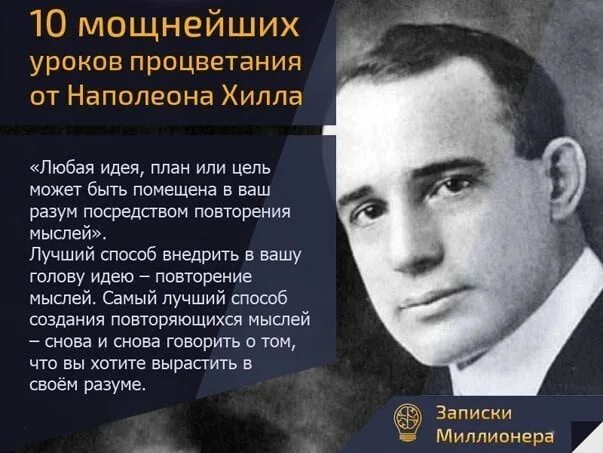 10 мощнейших уроков процветания от Наполеона Хилла

«Любая идея, план или цель может быть помещена в ваш разум посредством повторения мыслей».
Лучший способ внедрить в вашу голову идею – повторение мыслей. Самый лучший способ создания повторяющихся мыслей – снова и снова говорить о том, что вы хотите вырастить в своём разуме.

Записки Миллионера